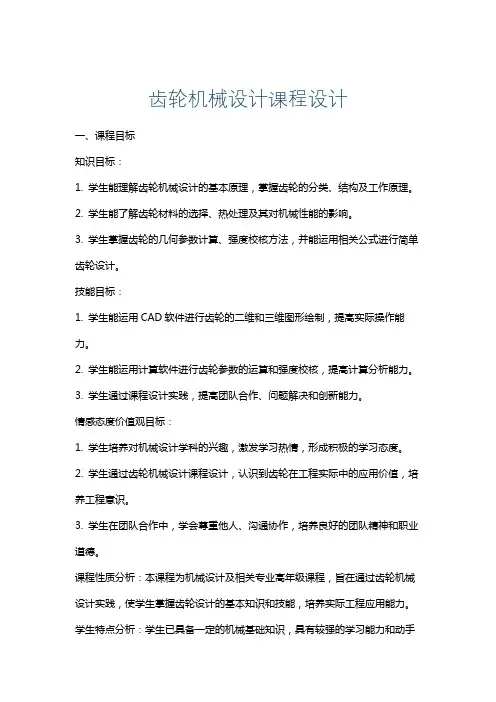 齿轮机械设计课程设计

一、课程目标

知识目标：

1. 学生能理解齿轮机械设计的基本原理，掌握齿轮的分类、结构及工作原理。

2. 学生能了解齿轮材料的选择、热处理及其对机械性能的影响。

3. 学生掌握齿轮的几何参数计算、强度校核方法，并能运用相关公式进行简单齿轮设计。

技能目标：

1. 学生能运用 CAD 软件进行齿轮的二维和三维图形绘制，提高实际操作能力。

2. 学生能运用计算软件进行齿轮参数的运算和强度校核，提高计算分析能力。

3. 学生通过课程设计实践，提高团队合作、问题解决和创新能力。

情感态度价值观目标：

1. 学生培养对机械设计学科的兴趣，激发学习热情，形成积极的学习态度。

2. 学生通过齿轮机械设计课程设计，认识到齿轮在工程实际中的应用价值，培养工程意识。

3. 学生在团队合作中，学会尊重他人、沟通协作，培养良好的团队精神和职业道德。

课程性质分析：本课程为机械设计及相关专业高年级课程，旨在通过齿轮机械设计实践，使学生掌握齿轮设计的基本知识和技能，培养实际工程应用能力。

学生特点分析：学生已具备一定的机械基础知识，具有较强的学习能力和动手